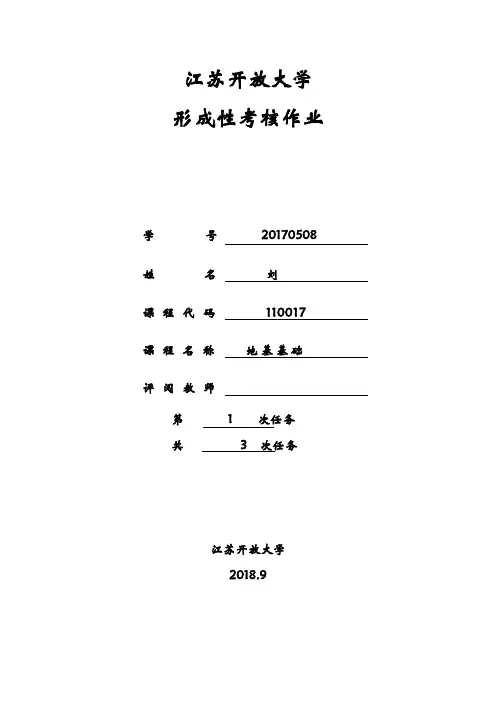 江苏开放大学

形成性考核作业

学　　号　20170508

姓　　名　刘

课程代码　110017

课程名称　地基基础

评阅教师

第　1　次任务

共　3　次任务

江苏开放大学

2018.9